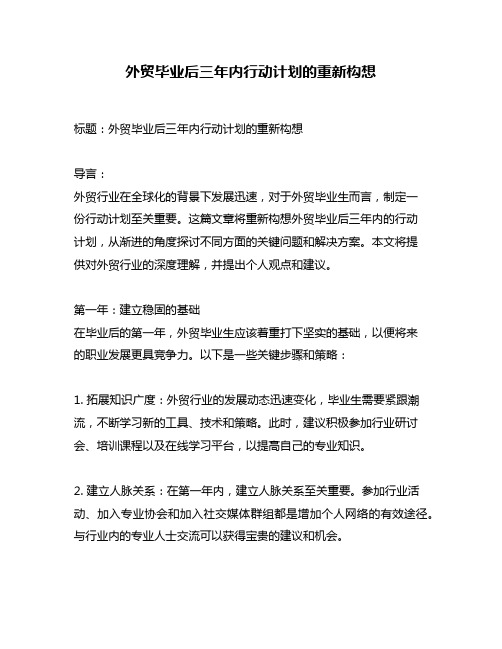 外贸毕业后三年内行动计划的重新构想

标题：外贸毕业后三年内行动计划的重新构想

导言：
外贸行业在全球化的背景下发展迅速，对于外贸毕业生而言，制定一份行动计划至关重要。这篇文章将重新构想外贸毕业后三年内的行动计划，从渐进的角度探讨不同方面的关键问题和解决方案。本文将提供对外贸行业的深度理解，并提出个人观点和建议。

第一年：建立稳固的基础
在毕业后的第一年，外贸毕业生应该着重打下坚实的基础，以便将来的职业发展更具竞争力。以下是一些关键步骤和策略：

1. 拓展知识广度：外贸行业的发展动态迅速变化，毕业生需要紧跟潮流，不断学习新的工具、技术和策略。此时，建议积极参加行业研讨会、培训课程以及在线学习平台，以提高自己的专业知识。

2. 建立人脉关系：在第一年内，建立人脉关系至关重要。参加行业活动、加入专业协会和加入社交媒体群组都是增加个人网络的有效途径。与行业内的专业人士交流可以获得宝贵的建议和机会。